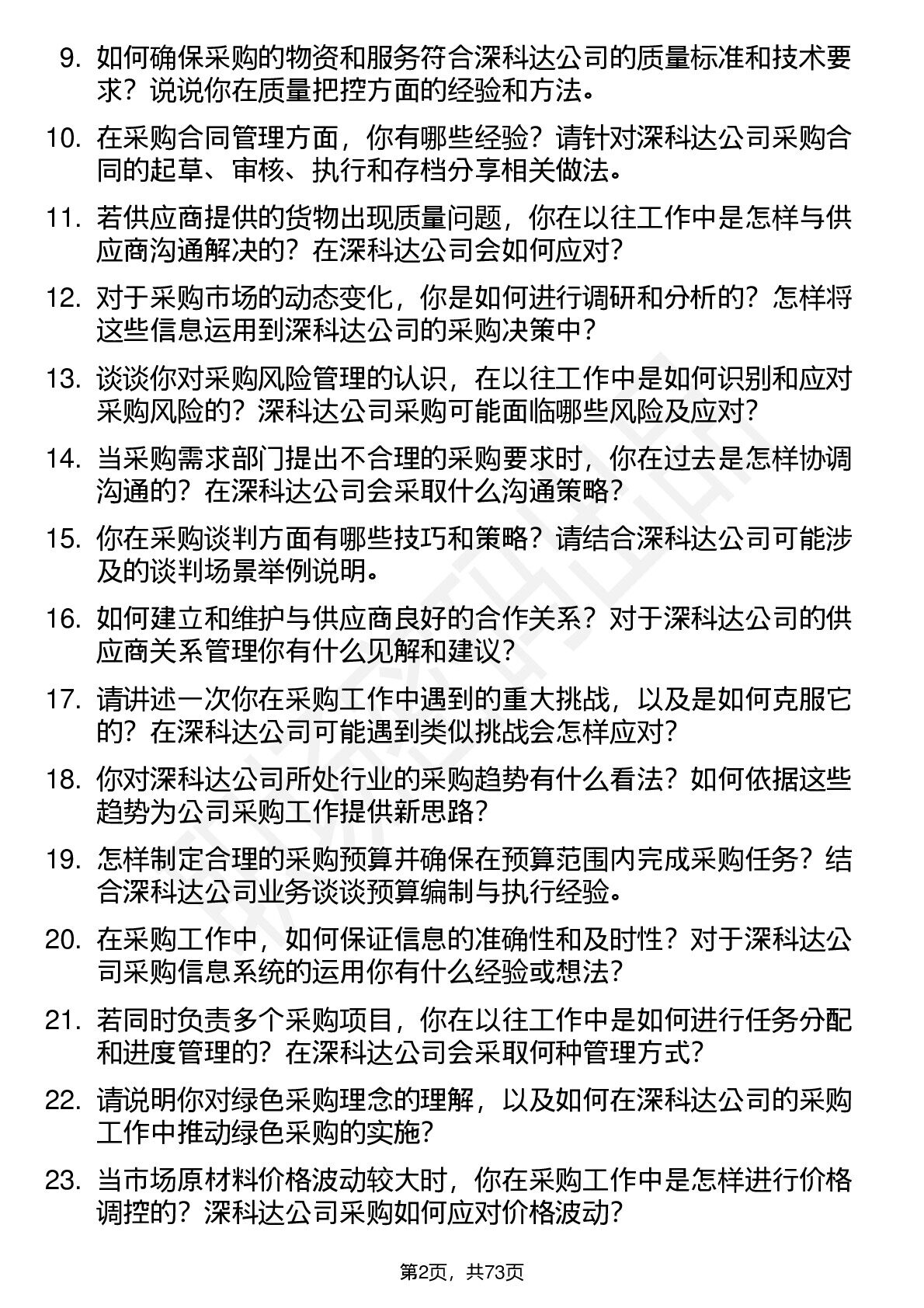 9. 如何确保采购的物资和服务符合深科达公司的质量标准和技术要求？说说你在质量把控方面的经验和方法。

10. 在采购合同管理方面，你有哪些经验？请针对深科达公司采购合同的起草、审核、执行和存档分享相关做法。

11. 若供应商提供的货物出现质量问题，你在以往工作中是怎样与供应商沟通解决的？在深科达公司会如何应对？

12. 对于采购市场的动态变化，你是如何进行调研和分析的？怎样将这些信息运用到深科达公司的采购决策中？

13. 谈谈你对采购风险管理的认识，在以往工作中是如何识别和应对采购风险的？深科达公司采购可能面临哪些风险及应对？

14. 当采购需求部门提出不合理的采购要求时，你在过去是怎样协调沟通的？在深科达公司会采取什么沟通策略？

15. 你在采购谈判方面有哪些技巧和策略？请结合深科达公司可能涉及的谈判场景举例说明。

16. 如何建立和维护与供应商良好的合作关系？对于深科达公司的供应商关系管理你有什么见解和建议？

17. 请讲述一次你在采购工作中遇到的重大挑战，以及是如何克服它的？在深科达公司可能遇到类似挑战会怎样应对？

18. 你对深科达公司所处行业的采购趋势有什么看法？如何依据这些趋势为公司采购工作提供新思路？

19. 怎样制定合理的采购预算并确保在预算范围内完成采购任务？结合深科达公司业务谈谈预算编制与执行经验。

20. 在采购工作中，如何保证信息的准确性和及时性？对于深科达公司采购信息系统的运用你有什么经验或想法？

21. 若同时负责多个采购项目，你在以往工作中是如何进行任务分配和进度管理的？在深科达公司会采取何种管理方式？

22. 请说明你对绿色采购理念的理解，以及如何在深科达公司的采购工作中推动绿色采购的实施？

23. 当市场原材料价格波动较大时，你在采购工作中是怎样进行价格调控的？深科达公司采购如何应对价格波动？

第2页，共73页